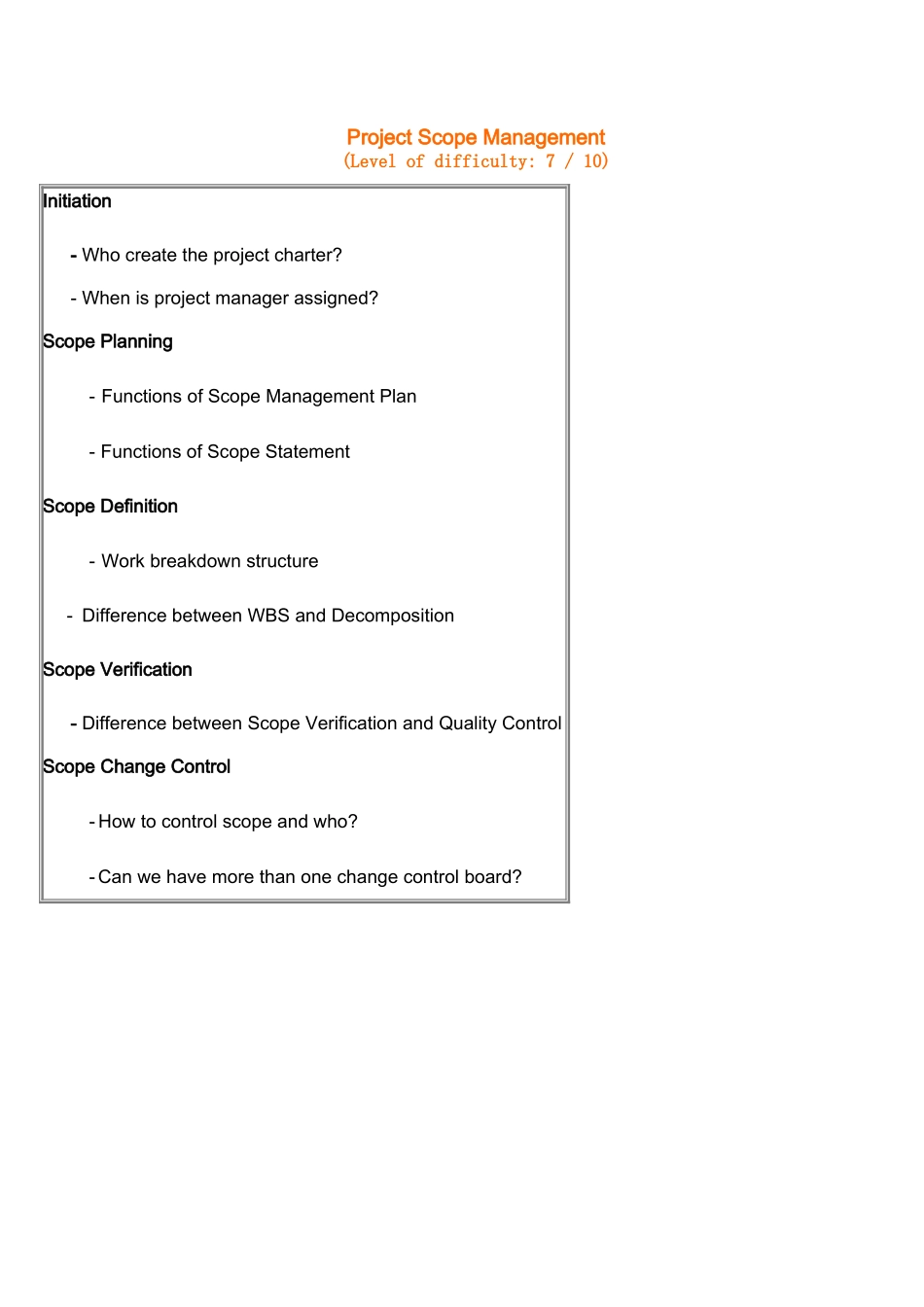 Project Scope Management
(Level of difficulty: 7 / 10)

Initiation

- Who create the project charter?

- When is project manager assigned?

Scope Planning

- Functions of Scope Management Plan

- Functions of Scope Statement

Scope Definition

- Work breakdown structure

- Difference between WBS and Decomposition

Scope Verification

- Difference between Scope Verification and Quality Control

Scope Change Control

- How to control scope and who?

- Can we have more than one change control board?